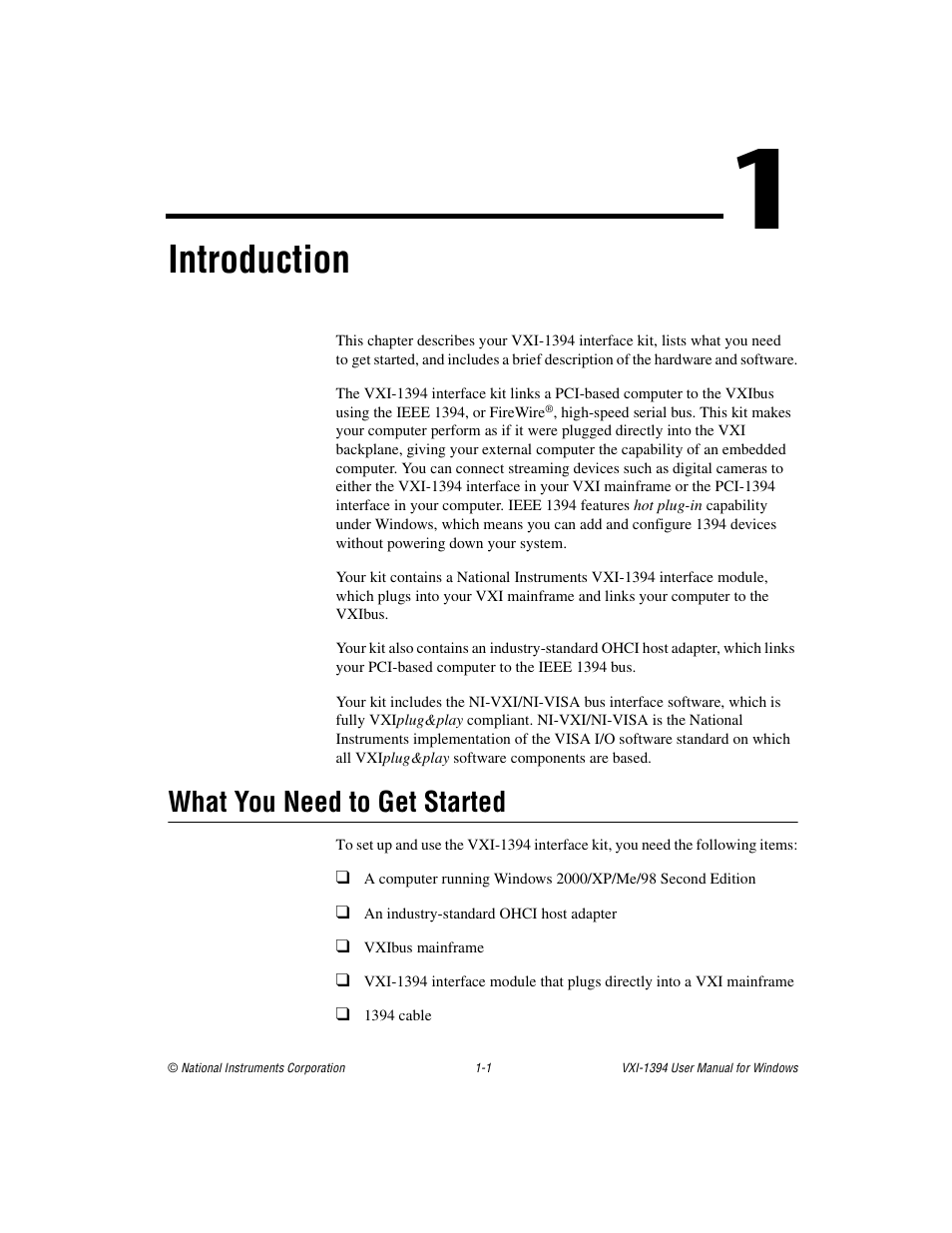 1

Introduction

This chapter describes your VXI-1394 interface kit, lists what you need to get started, and includes a brief description of the hardware and software.

The VXI-1394 interface kit links a PCI-based computer to the VXIbus using the IEEE 1394, or FireWire®, high-speed serial bus. This kit makes your computer perform as if it were plugged directly into the VXI backplane, giving your external computer the capability of an embedded computer. You can connect streaming devices such as digital cameras to either the VXI-1394 interface in your VXI mainframe or the PCI-1394 interface in your computer. IEEE 1394 features hot plug-in capability under Windows, which means you can add and configure 1394 devices without powering down your system.

Your kit contains a National Instruments VXI-1394 interface module, which plugs into your VXI mainframe and links your computer to the VXIbus.

Your kit also contains an industry-standard OHCI host adapter, which links your PCI-based computer to the IEEE 1394 bus.

Your kit includes the NI-VXI/NI-VISA bus interface software, which is fully VXIplug&play compliant. NI-VXI/NI-VISA is the National Instruments implementation of the VISA I/O software standard on which all VXIplug&play software components are based.

What You Need to Get Started

To set up and use the VXI-1394 interface kit, you need the following items:

❑ A computer running Windows 2000/XP/Me/98 Second Edition

❑ An industry-standard OHCI host adapter

❑ VXIbus mainframe

❑ VXI-1394 interface module that plugs directly into a VXI mainframe

❑ 1394 cable

© National Instruments Corporation 1-1 VXI-1394 User Manual for Windows